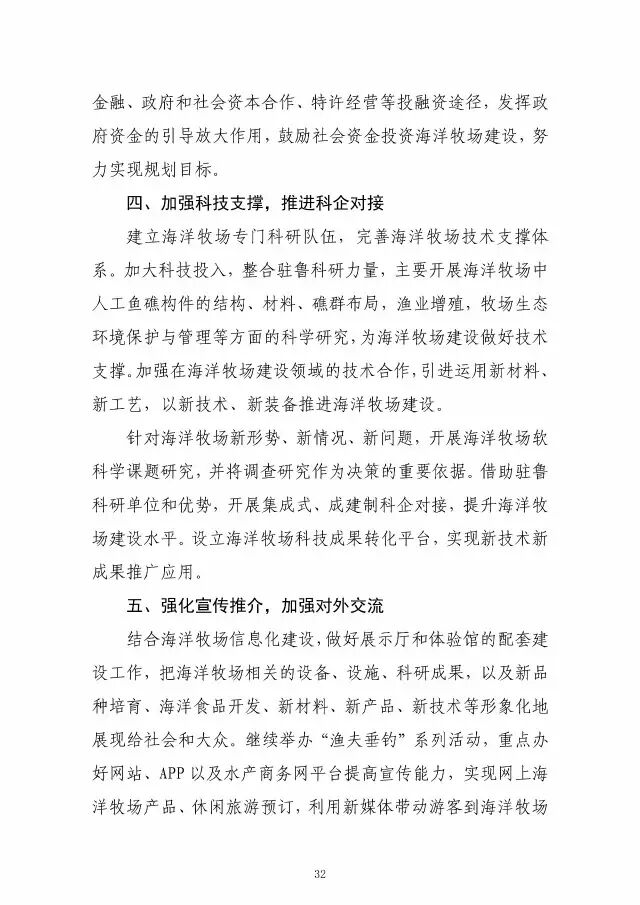 金融、政府和社会资本合作、特许经营等投融资途径，发挥政府资金的引导放大作用，鼓励社会资金投资海洋牧场建设，努力实现规划目标。

四、加强科技支撑，推进科企对接

建立海洋牧场专门科研队伍，完善海洋牧场技术支撑体系。加大科技投入，整合驻鲁科研力量，主要开展海洋牧场中人工鱼礁构件的结构、材料、礁群布局，渔业增殖，牧场生态环境保护与管理等方面的科学研究，为海洋牧场建设做好技术支撑。加强在海洋牧场建设领域的技术合作，引进运用新材料、新工艺，以新技术、新装备推进海洋牧场建设。

针对海洋牧场新形势、新情况、新问题，开展海洋牧场软科学课题研究，并将调查研究作为决策的重要依据。借助驻鲁科研单位和优势，开展集成式、成建制科企对接，提升海洋牧场建设水平。设立海洋牧场科技成果转化平台，实现新技术新成果推广应用。

五、强化宣传推介，加强对外交流

结合海洋牧场信息化建设，做好展示厅和体验馆的配套建设工作，把海洋牧场相关的设备、设施、科研成果，以及新品种培育、海洋食品开发、新材料、新产品、新技术等形象化地展现给社会和大众。继续举办“渔夫垂钓”系列活动，重点办好网站、APP以及水产商务网平台提高宣传能力，实现网上海洋牧场产品、休闲旅游预订，利用新媒体带动游客到海洋牧场

32